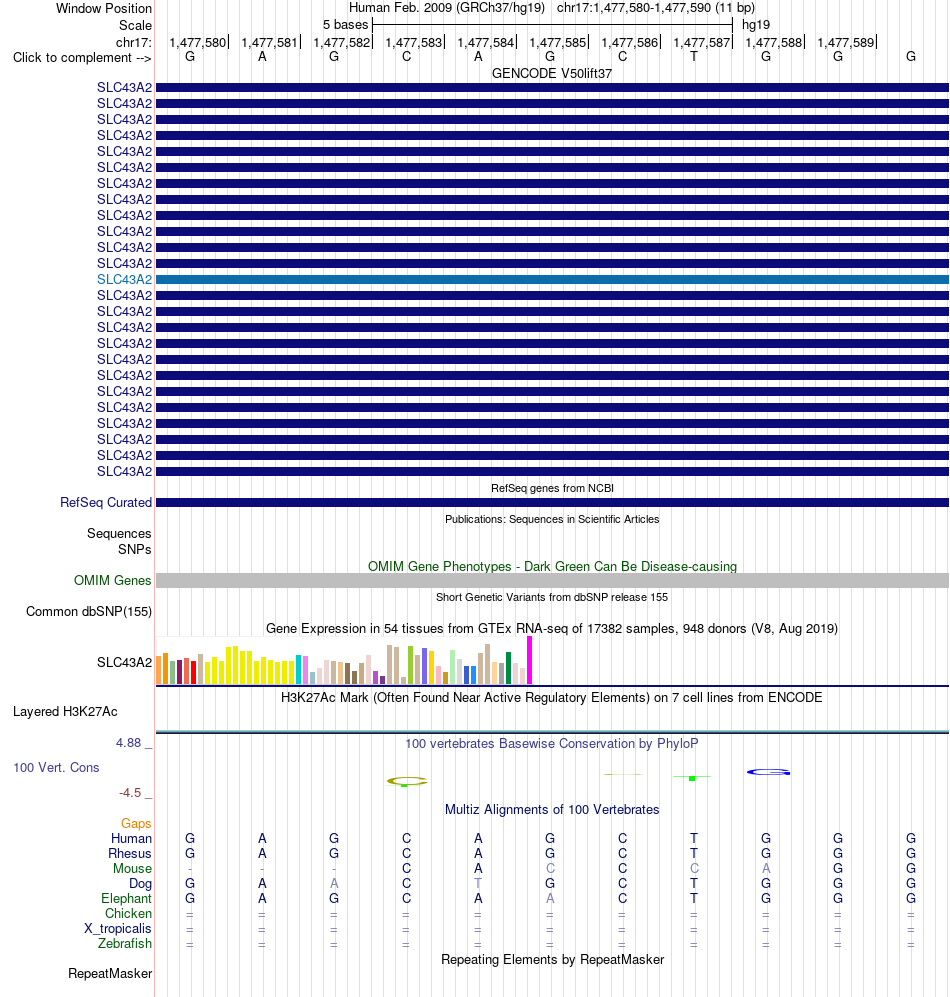 Window Position Human Feb. 2009 (GRCh37/hg19) chr17:1,477,580-1,477,590 (11 bp)
Scale 5 bases hg19
chr17: 1,477,580 1,477,581 1,477,582 1,477,583 1,477,584 1,477,585 1,477,586 1,477,587 1,477,588 1,477,589
Click to complement --> G A G C A G C T G G G
GENCODE V50lift37
SLC43A2
SLC43A2
SLC43A2
SLC43A2
SLC43A2
SLC43A2
SLC43A2
SLC43A2
SLC43A2
SLC43A2
SLC43A2
SLC43A2
SLC43A2
SLC43A2
SLC43A2
SLC43A2
SLC43A2
SLC43A2
SLC43A2
SLC43A2
SLC43A2
SLC43A2
SLC43A2
SLC43A2
SLC43A2
RefSeq genes from NCBI
RefSeq Curated
Publications: Sequences in Scientific Articles
Sequences
SNPs
OMIM Gene Phenotypes - Dark Green Can Be Disease-causing
OMIM Genes
Short Genetic Variants from dbSNP release 155
Common dbSNP(155)
Gene Expression in 54 tissues from GTEx RNA-seq of 17382 samples, 948 donors (V8, Aug 2019)
SLC43A2
H3K27Ac Mark (Often Found Near Active Regulatory Elements) on 7 cell lines from ENCODE
Layered H3K27Ac
4.88 _
100 vertebrates Basewise Conservation by PhyloP
100 Vert. Cons
-4.5 _
Multiz Alignments of 100 Vertebrates
Gaps
Human G A G C A G C T G G G
Rhesus G A G C A G C T G G G
Mouse - - - C A C C C A G G
Dog G A A C T G C T G G G
Elephant G A G C A A C T G G G
Chicken = = = = = = = = = = =
X_tropicalis = = = = = = = = = = =
Zebrafish = = = = = = = = = = =
Repeating Elements by RepeatMasker
RepeatMasker